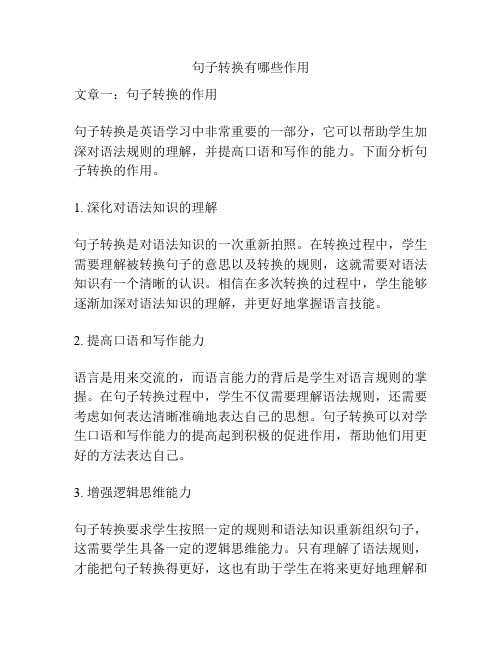 句子转换有哪些作用

文章一：句子转换的作用

句子转换是英语学习中非常重要的一部分，它可以帮助学生加深对语法规则的理解，并提高口语和写作的能力。下面分析句子转换的作用。

1. 深化对语法知识的理解

句子转换是对语法知识的一次重新拍照。在转换过程中，学生需要理解被转换句子的意思以及转换的规则，这就需要对语法知识有一个清晰的认识。相信在多次转换的过程中，学生能够逐渐加深对语法知识的理解，并更好地掌握语言技能。

2. 提高口语和写作能力

语言是用来交流的，而语言能力的背后是学生对语言规则的掌握。在句子转换过程中，学生不仅需要理解语法规则，还需要考虑如何表达清晰准确地表达自己的思想。句子转换可以对学生口语和写作能力的提高起到积极的促进作用，帮助他们用更好的方法表达自己。

3. 增强逻辑思维能力

句子转换要求学生按照一定的规则和语法知识重新组织句子，这需要学生具备一定的逻辑思维能力。只有理解了语法规则，才能把句子转换得更好，这也有助于学生在将来更好地理解和